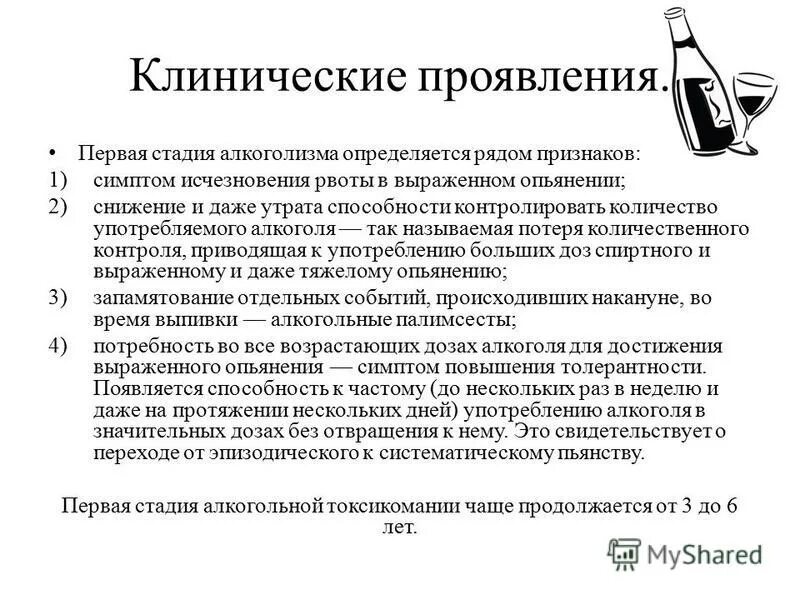 Клинические проявления.

• Первая стадия алкоголизма определяется рядом признаков:
1) симптом исчезновения рвоты в выраженном опьянении;
2) снижение и даже утрата способности контролировать количество употребляемого алкоголя — так называемая потеря количественного контроля, приводящая к употреблению больших доз спиртного и выраженному и даже тяжелому опьянению;
3) запамятование отдельных событий, происходивших накануне, во время выпивки — алкогольные палимсесты;
4) потребность во все возрастающих дозах алкоголя для достижения выраженного опьянения — симптом повышения толерантности. Появляется способность к частому (до нескольких раз в неделю и даже на протяжении нескольких дней) употреблению алкоголя в значительных дозах без отвращения к нему. Это свидетельствует о переходе от эпизодического к систематическому пьянству.

Первая стадия алкогольной токсикомании чаще продолжается от 3 до 6 лет.

MyShared